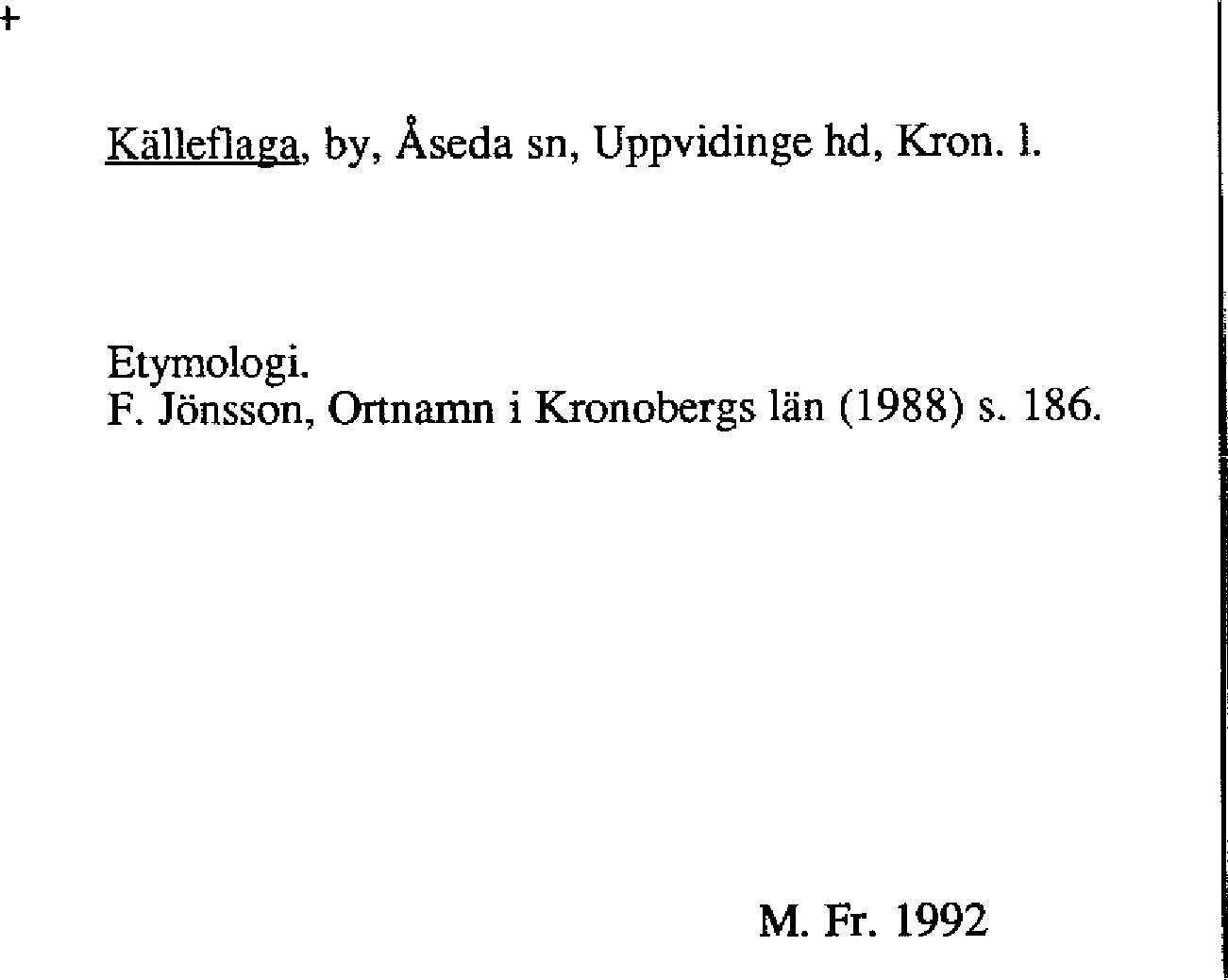 +

Källeflaga, by, Åseda sn, Uppvidinge hd, Kron. l.

Etymologi.
F. Jönsson, Ortnamn i Kronobergs län (1988) s. 186.

M. Fr. 1992